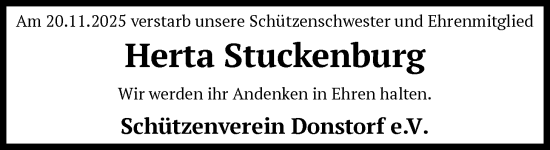 Am 20.11.2025 verstarb unsere Schützenschwester und Ehrenmitglied

Herta Stuckenburg

Wir werden ihr Andenken in Ehren halten.

Schützenverein Donstorf e.V.